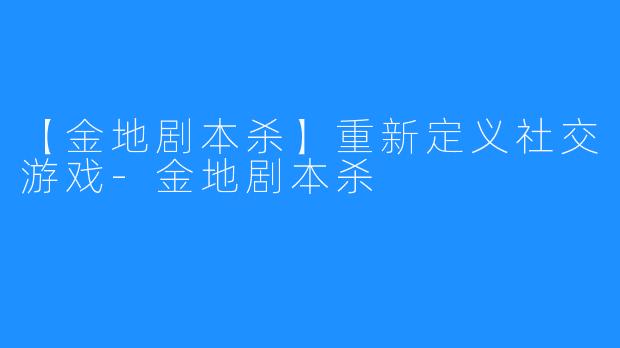 【金地剧本杀】重新定义社交游戏- 金地剧本杀